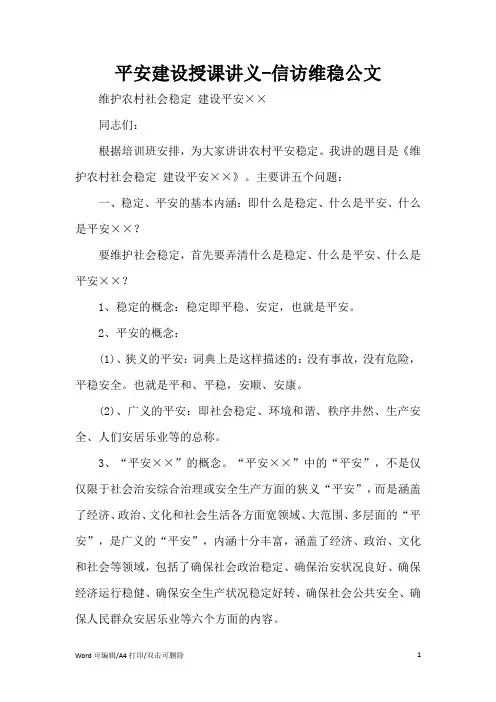 平安建设授课讲义-信访维稳公文

维护农村社会稳定 建设平安××

同志们：

根据培训班安排，为大家讲讲农村平安稳定。我讲的题目是《维护农村社会稳定 建设平安××》。主要讲五个问题：

一、稳定、平安的基本内涵：即什么是稳定、什么是平安、什么是平安××？

要维护社会稳定，首先要弄清什么是稳定、什么是平安、什么是平安××？

1、稳定的概念：稳定即平稳、安定，也就是平安。

2、平安的概念：

(1)、狭义的平安：词典上是这样描述的：没有事故，没有危险，平稳安全。也就是平和、平稳，安顺、安康。

(2)、广义的平安：即社会稳定、环境和谐、秩序井然、生产安全、人们安居乐业等的总称。

3、“平安××”的概念。“平安××”中的“平安”，不是仅仅限于社会治安综合治理或安全生产方面的狭义“平安”，而是涵盖了经济、政治、文化和社会生活各方面宽领域、大范围、多层面的“平安”，是广义的“平安”，内涵十分丰富，涵盖了经济、政治、文化和社会等领域，包括了确保社会政治稳定、确保治安状况良好、确保经济运行稳健、确保安全生产状况稳定好转、确保社会公共安全、确保人民群众安居乐业等六个方面的内容。

Word 可编辑/A4 打印/双击可删除

1